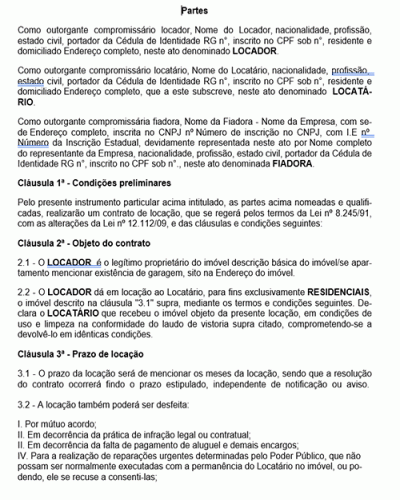 Partes

Como outorgante compromissário locador, Nome do Locador, nacionalidade, profissão, estado civil, portador da Cédula de Identidade RG n°, inscrito no CPF sob n°, residente e domiciliado Endereço completo, neste ato denominado LOCADOR.

Como outorgante compromissário locatário, Nome do Locatário, nacionalidade, profissão, estado civil, portador da Cédula de Identidade RG n°, inscrito no CPF sob n°, residente e domiciliado Endereço completo, que a este subscreve, neste ato denominado LOCATÁRIO.

Como outorgante compromissária fiadora, Nome da Fiadora - Nome da Empresa, com sede Endereço completo, inscrita no CNPJ nº Número de inscrição no CNPJ, com I.E nº Número da Inscrição Estadual, devidamente representada neste ato por Nome completo do representante da Empresa, nacionalidade, profissão, estado civil, portador da Cédula de Identidade RG n°, inscrito no CPF sob n°., neste ato denominada FIADORA.

Cláusula 1ª - Condições preliminares

Pelo presente instrumento particular acima intitulado, as partes acima nomeadas e qualificadas, realizarão um contrato de locação, que se regerá pelos termos da Lei nº 8.245/91, com as alterações da Lei nº 12.112/09, e das cláusulas e condições seguintes:

Cláusula 2ª - Objeto do contrato

2.1 - O LOCADOR é o legítimo proprietário do imóvel descrição básica do imóvel/se apartamento mencionar existência de garagem, sito na Endereço do imóvel.

2.2 - O LOCADOR dá em locação ao Locatário, para fins exclusivamente RESIDENCIAIS, o imóvel descrito na cláusula "3.1" supra, mediante os termos e condições seguintes. Declara o LOCATÁRIO que recebeu o imóvel objeto da presente locação, em condições de uso e limpeza na conformidade do laudo de vistoria supra citado, comprometendo-se a devolvê-lo em idênticas condições.

Cláusula 3ª - Prazo de locação

3.1 - O prazo da locação será de mencionar os meses da locação, sendo que a resolução do contrato ocorrerá findo o prazo estipulado, independente de notificação ou aviso.

3.2 - A locação também poderá ser desfeita:

I. Por mútuo acordo;
II. Em decorrência da prática de infração legal ou contratual;
II. Em decorrência da falta de pagamento de aluguel e demais encargos;
IV. Para a realização de reparações urgentes determinadas pelo Poder Público, que não possam ser normalmente executadas com a permanência do Locatário no imóvel, ou podendo, ele se recuse a consenti-las;